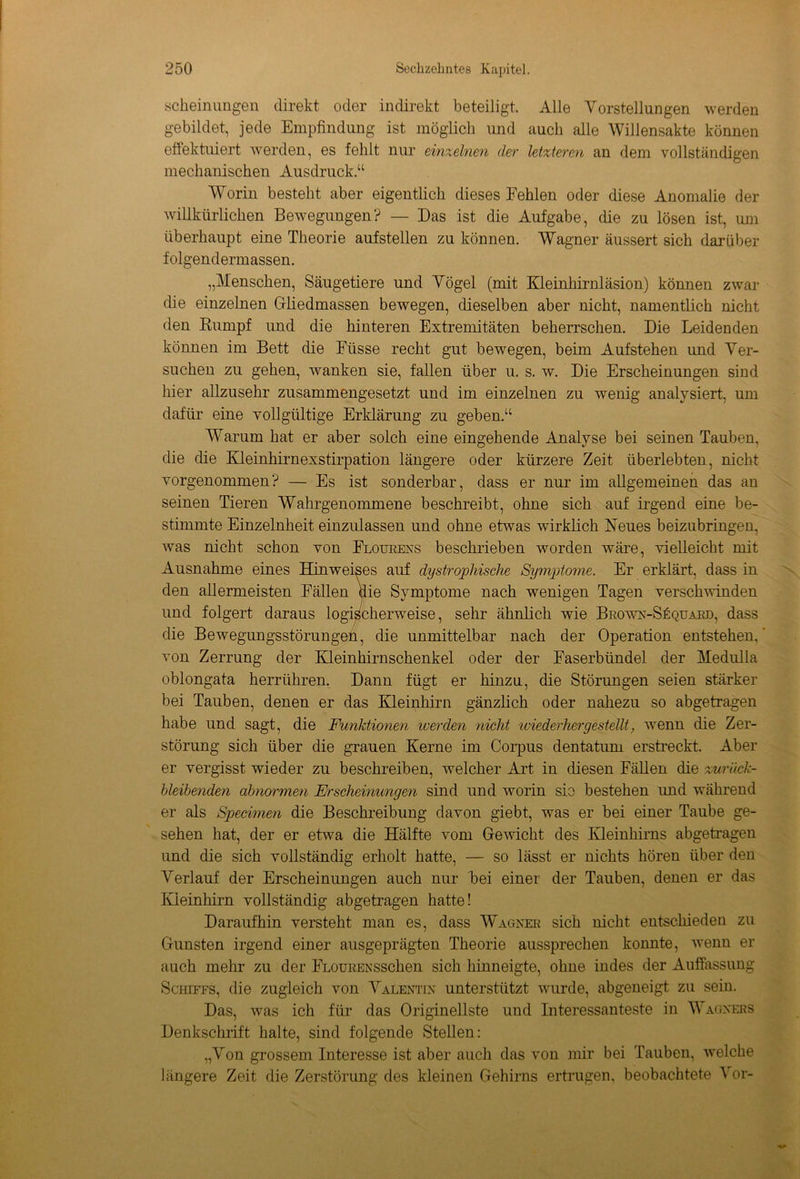 250 Sechzehntes Kapitel.

scheinungen direkt oder indirekt beteiligt. Alle Vorstellungen werden gebildet, jede Empfindung ist möglich und auch alle Willensakte können effektuiert werden, es fehlt nur einzelnen der letzteren an dem vollständigen mechanischen Ausdruck.“

Worin besteht aber eigentlich dieses Fehlen oder diese Anomalie der willkürlichen Bewegungen? — Das ist die Aufgabe, die zu lösen ist, um überhaupt eine Theorie aufstellen zu können. Wagner äussert sich darüber folgendermassen.

„Menschen, Säugetiere und Vögel (mit Kleinhirnläsion) können zwar die einzelnen Gliedmassen bewegen, dieselben aber nicht, namentlich nicht den Rumpf und die hinteren Extremitäten beherrschen. Die Leidenden können im Bett die Füsse recht gut bewegen, beim Aufstehen und Versuchen zu gehen, wanken sie, fallen über u. s. w. Die Erscheinungen sind hier allzusehr zusammengesetzt und im einzelnen zu wenig analysiert, um dafür eine vollgültige Erklärung zu geben.“

Warum hat er aber solch eine eingehende Analyse bei seinen Tauben, die die Kleinhirnexstirpation längere oder kürzere Zeit überlebten, nicht vorgenommen? — Es ist sonderbar, dass er nur im allgemeinen das an seinen Tieren Wahrgenommene beschreibt, ohne sich auf irgend eine bestimmte Einzelnheit einzulassen und ohne etwas wirklich Neues beizubringen, was nicht schon von Flourens beschrieben worden wäre, vielleicht mit Ausnahme eines Hinweises auf dystrophische Symptome. Er erklärt, dass in den allermeisten Fällen die Symptome nach wenigen Tagen verschwinden und folgert daraus logischerweise, sehr ähnlich wie Brown-Séquard, dass die Bewegungsstörungen, die unmittelbar nach der Operation entstehen, von Zerrung der Kleinhirnschenkel oder der Faserbündel der Medulla oblongata herrühren. Dann fügt er hinzu, die Störungen seien stärker bei Tauben, denen er das Kleinhirn gänzlich oder nahezu so abgetragen habe und sagt, die Funktionen werden nicht wiederhergestellt, wenn die Zerstörung sich über die grauen Kerne im Corpus dentatum erstreckt. Aber er vergisst wieder zu beschreiben, welcher Art in diesen Fällen die zurückbleibenden abnormen Erscheinungen sind und worin sie bestehen und während er als Specimen die Beschreibung davon giebt, was er bei einer Taube gesehen hat, der er etwa die Hälfte vom Gewicht des Kleinhirns abgetragen und die sich vollständig erholt hatte, — so lässt er nichts hören über den Verlauf der Erscheinungen auch nur bei einer der Tauben, denen er das Kleinhirn vollständig abgetragen hatte!

Daraufhin versteht man es, dass Wagner sich nicht entschieden zu Gunsten irgend einer ausgeprägten Theorie aussprechen konnte, wenn er auch mehr zu der Flourensschen sich hinneigte, ohne indes der Auffassung Schiffs, die zugleich von Valentin unterstützt wurde, abgeneigt zu sein.

Das, was ich für das Originellste und Interessanteste in Wagners Denkschrift halte, sind folgende Stellen:

„Von grossem Interesse ist aber auch das von mir bei Tauben, welche längere Zeit die Zerstörung des kleinen Gehirns ertrugen, beobachtete Vor-